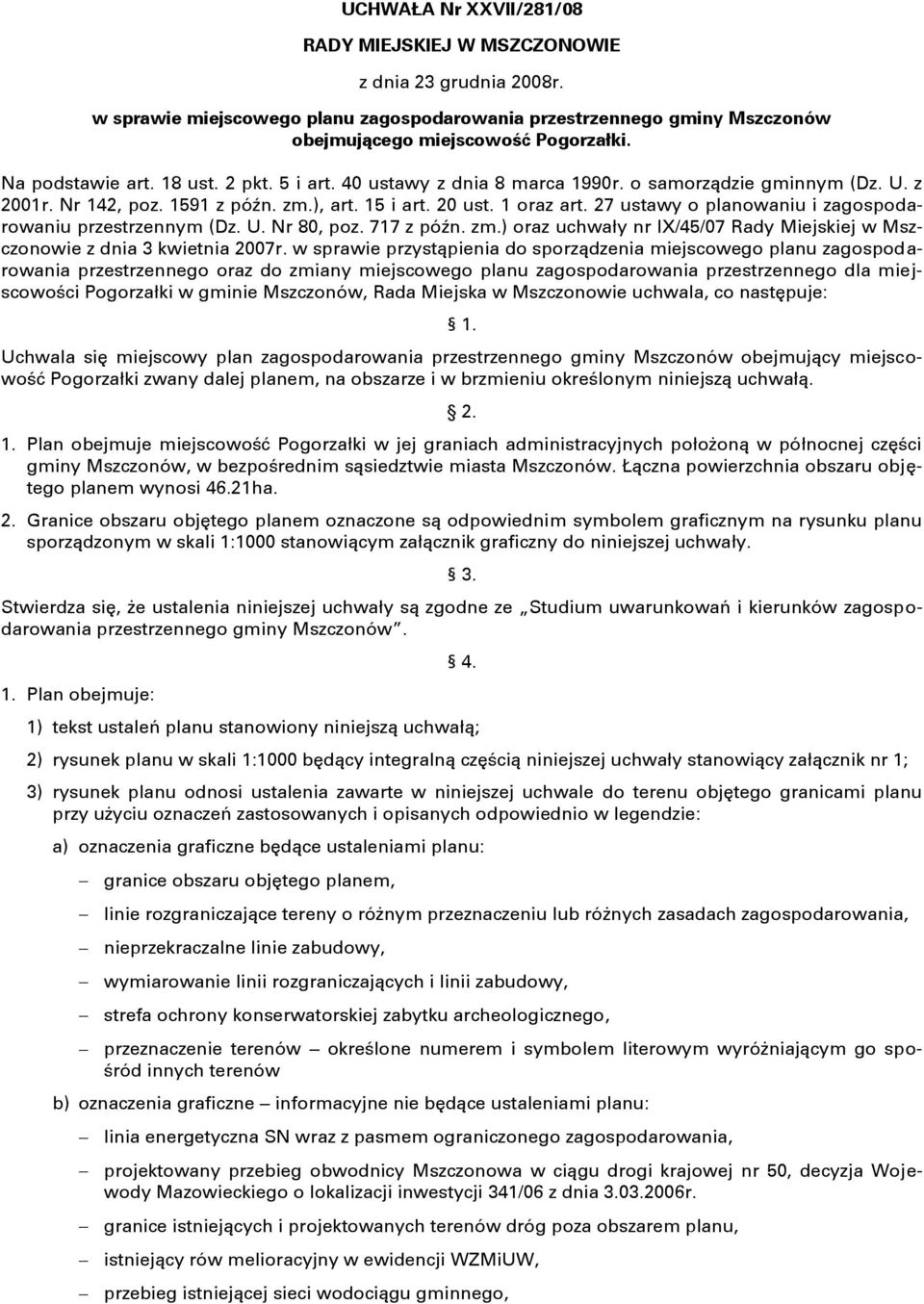 UCHWAŁA Nr XXVII/281/08

RADY MIEJSKIEJ W MSZCZONOWIE

z dnia 23 grudnia 2008r.

w sprawie miejscowego planu zagospodarowania przestrzennego gminy Mszczonów obejmującego miejscowość Pogorzałki.

Na podstawie art. 18 ust. 2 pkt. 5 i art. 40 ustawy z dnia 8 marca 1990r. o samorządzie gminnym (Dz. U. z 2001r. Nr 142, poz. 1591 z późn. zm.), art. 15 i art. 20 ust. 1 oraz art. 27 ustawy o planowaniu i zagospodarowaniu przestrzennym (Dz. U. Nr 80, poz. 717 z późn. zm.) oraz uchwały nr IX/45/07 Rady Miejskiej w Mszczonowie z dnia 3 kwietnia 2007r. w sprawie przystąpienia do sporządzenia miejscowego planu zagospodarowania przestrzennego oraz do zmiany miejscowego planu zagospodarowania przestrzennego dla miejscowości Pogorzałki w gminie Mszczonów, Rada Miejska w Mszczonowie uchwala, co następuje:

§ 1.

Uchwala się miejscowy plan zagospodarowania przestrzennego gminy Mszczonów obejmujący miejscowość Pogorzałki zwany dalej planem, na obszarze i w brzmieniu określonym niniejszą uchwałą.

§ 2.

1. Plan obejmuje miejscowość Pogorzałki w jej graniach administracyjnych położoną w północnej części gminy Mszczonów, w bezpośrednim sąsiedztwie miasta Mszczonów. Łączna powierzchnia obszaru objętego planem wynosi 46.21ha.

2. Granice obszaru objętego planem oznaczone są odpowiednim symbolem graficznym na rysunku planu sporządzonym w skali 1:1000 stanowiącym załącznik graficzny do niniejszej uchwały.

§ 3.

Stwierdza się, że ustalenia niniejszej uchwały są zgodne ze „Studium uwarunkowań i kierunków zagospodarowania przestrzennego gminy Mszczonów”.

§ 4.

1. Plan obejmuje:

1) tekst ustaleń planu stanowiony niniejszą uchwałą;

2) rysunek planu w skali 1:1000 będący integralną częścią niniejszej uchwały stanowiący załącznik nr 1;

3) rysunek planu odnosi ustalenia zawarte w niniejszej uchwale do terenu objętego granicami planu przy użyciu oznaczeń zastosowanych i opisanych odpowiednio w legendzie:

a) oznaczenia graficzne będące ustaleniami planu:

– granice obszaru objętego planem,

– linie rozgraniczające tereny o różnym przeznaczeniu lub różnych zasadach zagospodarowania,

– nieprzekraczalne linie zabudowy,

– wymiarowanie linii rozgraniczających i linii zabudowy,

– strefa ochrony konserwatorskiej zabytku archeologicznego,

– przeznaczenie terenów – określone numerem i symbolem literowym wyróżniającym go spośród innych terenów

b) oznaczenia graficzne – informacyjne nie będące ustaleniami planu:

– linia energetyczna SN wraz z pasmem ograniczonego zagospodarowania,

– projektowany przebieg obwodnicy Mszczonowa w ciągu drogi krajowej nr 50, decyzja Wojewody Mazowieckiego o lokalizacji inwestycji 341/06 z dnia 3.03.2006r.

– granice istniejących i projektowanych terenów dróg poza obszarem planu,

– istniejący rów melioracyjny w ewidencji WZMiUW,

– przebieg istniejącej sieci wodociągu gminnego,